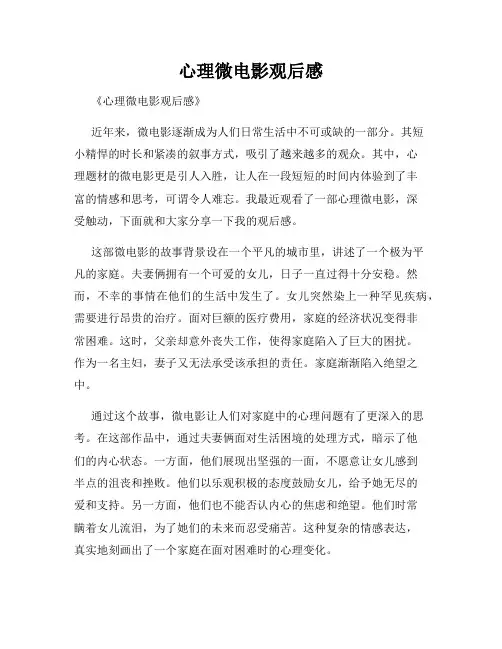 心理微电影观后感

《心理微电影观后感》

近年来，微电影逐渐成为人们日常生活中不可或缺的一部分。其短小精悍的时长和紧凑的叙事方式，吸引了越来越多的观众。其中，心理题材的微电影更是引人入胜，让人在一段短短的时间内体验到了丰富的情感和思考，可谓令人难忘。我最近观看了一部心理微电影，深受触动，下面就和大家分享一下我的观后感。

这部微电影的故事背景设在一个平凡的城市里，讲述了一个极为平凡的家庭。夫妻俩拥有一个可爱的女儿，日子一直过得十分安稳。然而，不幸的事情在他们的生活中发生了。女儿突然染上一种罕见疾病，需要进行昂贵的治疗。面对巨额的医疗费用，家庭的经济状况变得非常困难。这时，父亲却意外丧失工作，使得家庭陷入了巨大的困扰。作为一名主妇，妻子又无法承受该承担的责任。家庭渐渐陷入绝望之中。

通过这个故事，微电影让人们对家庭中的心理问题有了更深入的思考。在这部作品中，通过夫妻俩面对生活困境的处理方式，暗示了他们的内心状态。一方面，他们展现出坚强的一面，不愿意让女儿感到半点的沮丧和挫败。他们以乐观积极的态度鼓励女儿，给予她无尽的爱和支持。另一方面，他们也不能否认内心的焦虑和绝望。他们时常瞒着女儿流泪，为了她们的未来而忍受痛苦。这种复杂的情感表达，真实地刻画出了一个家庭在面对困难时的心理变化。